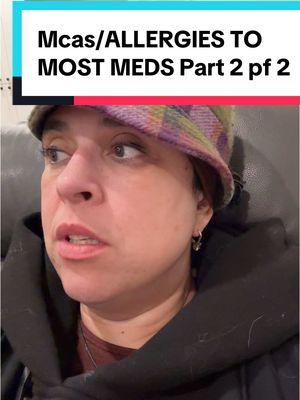 Mcas/ALLERGIES TO MOST MEDS Part 2 pf 2